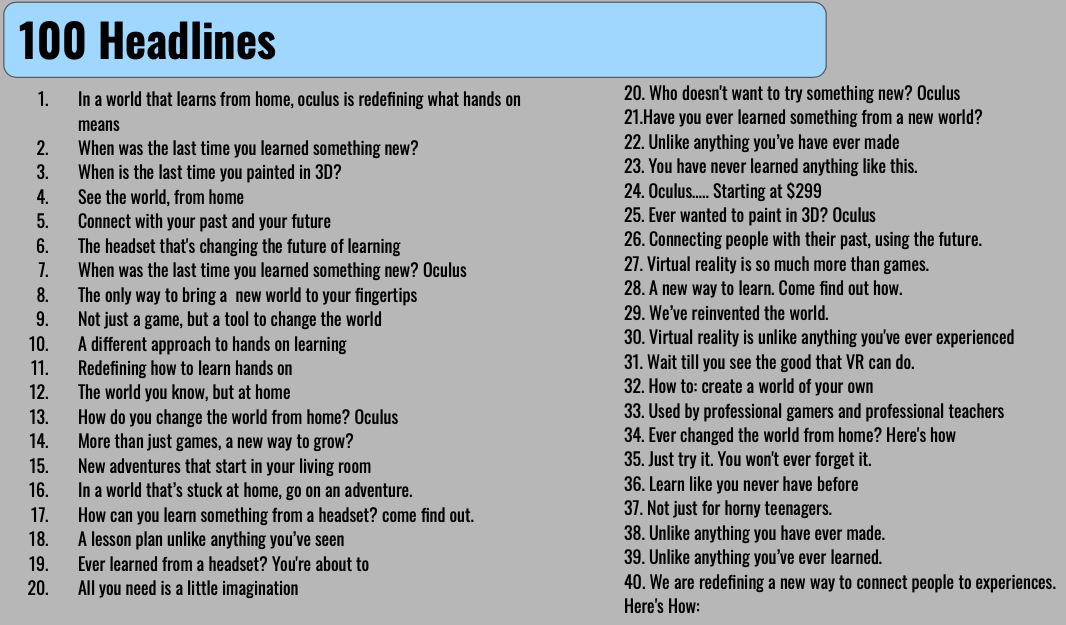 100 Headlines

1. In a world that learns from home, oculus is redefining what hands on means
2. When was the last time you learned something new?
3. When is the last time you painted in 3D?
4. See the world, from home
5. Connect with your past and your future
6. The headset that's changing the future of learning
7. When was the last time you learned something new? Oculus
8. The only way to bring a new world to your fingertips
9. Not just a game, but a tool to change the world
10. A different approach to hands on learning
11. Redefining how to learn hands on
12. The world you know, but at home
13. How do you change the world from home? Oculus
14. More than just games, a new way to grow?
15. New adventures that start in your living room
16. In a world that's stuck at home, go on an adventure.
17. How can you learn something from a headset? come find out.
18. A lesson plan unlike anything you've seen
19. Ever learned from a headset? You're about to
20. All you need is a little imagination

20. Who doesn't want to try something new? Oculus
21.Have you ever learned something from a new world?
22. Unlike anything you've have ever made
23. You have never learned anything like this.
24. Oculus..... Starting at $299
25. Ever wanted to paint in 3D? Oculus
26. Connecting people with their past, using the future.
27. Virtual reality is so much more than games.
28. A new way to learn. Come find out how.
29. We've reinvented the world.
30. Virtual reality is unlike anything you've ever experienced
31. Wait till you see the good that VR can do.
32. How to: create a world of your own
33. Used by professional gamers and professional teachers
34. Ever changed the world from home? Here's how
35. Just try it. You won't ever forget it.
36. Learn like you never have before
37. Not just for horny teenagers.
38. Unlike anything you have ever made.
39. Unlike anything you've ever learned.
40. We are redefining a new way to connect people to experiences. Here's How: